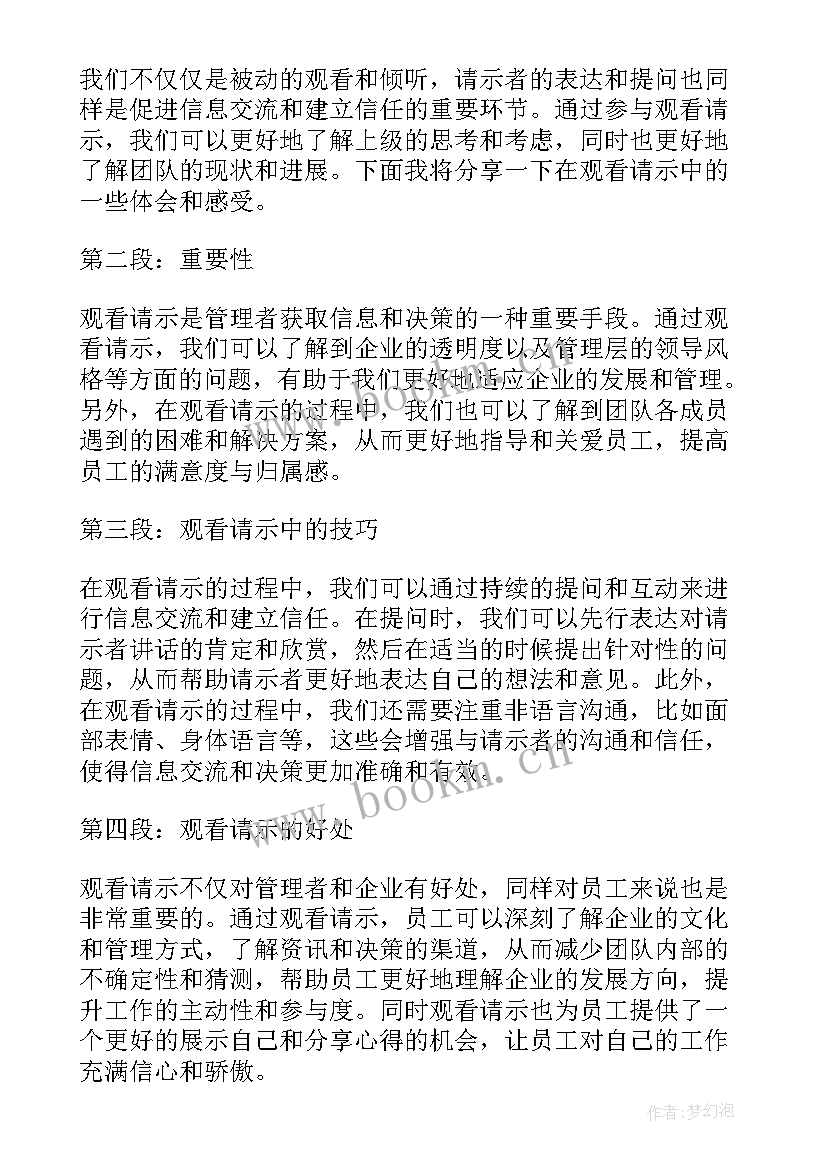 我们不仅仅是被动的观看和倾听，请示者的表达和提问也同样是促进信息交流和建立信任的重要环节。通过参与观看请示，我们可以更好地了解上级的思考和考虑，同时也更好地了解团队的现状和进展。下面我将分享一下在观看请示中的一些体会和感受。

第二段：重要性

观看请示是管理者获取信息和决策的一种重要手段。通过观看请示，我们可以了解到企业的透明度以及管理层的领导风格等方面的问题，有助于我们更好地适应企业的发展和管理。另外，在观看请示的过程中，我们也可以了解到团队各成员遇到的困难和解决方案，从而更好地指导和关爱员工，提高员工的满意度与归属感。

第三段：观看请示中的技巧

在观看请示的过程中，我们可以通过持续的提问和互动来进行信息交流和建立信任。在提问时，我们可以先行表达对请示者讲话的肯定和欣赏，然后在适当的时候提出针对性的问题，从而帮助请示者更好地表达自己的想法和意见。此外，在观看请示的过程中，我们还需要注重非语言沟通，比如面部表情、身体语言等，这些会增强与请示者的沟通和信任，使得信息交流和决策更加准确和有效。

第四段：观看请示的好处

观看请示不仅对管理者和企业有好处，同样对员工来说也是非常重要的。通过观看请示，员工可以深刻了解企业的文化和管理方式，了解资讯和决策的渠道，从而减少团队内部的不确定性和猜测，帮助员工更好地理解企业的发展方向，提升工作的主动性和参与度。同时观看请示也为员工提供了一个更好的展示自己和分享心得的机会，让员工对自己的工作充满信心和骄傲。

www.bookm.cn

作者：梦幻泡